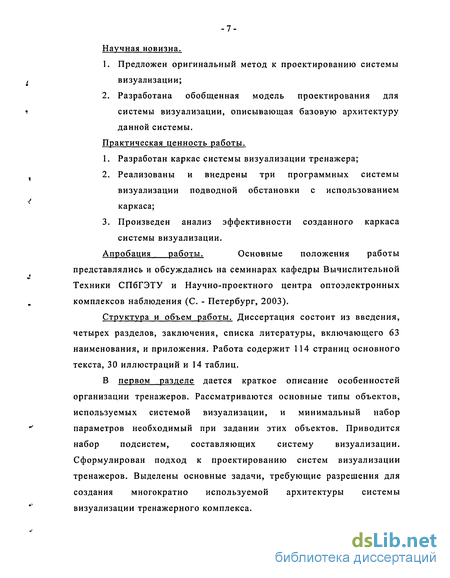 - 7 -

Научная новизна.

1. Предложен оригинальный метод к проектированию системы визуализации;

2. Разработана обобщенная модель проектирования для системы визуализации, описывающая базовую архитектуру данной системы.

Практическая ценность работы.

1. Разработан каркас системы визуализации тренажера;

2. Реализованы и внедрены три программных системы визуализации подводной обстановки с использованием каркаса;

3. Произведен анализ эффективности созданного каркаса системы визуализации.

Апробация работы. Основные положения работы представлялись и обсуждались на семинарах кафедры Вычислительной Техники СПбГЭТУ и Научно-проектного центра оптоэлектронных комплексов наблюдения (С. - Петербург, 2003).

Структура и объем работы. Диссертация состоит из введения, четырех разделов, заключения, списка литературы, включающего 63 наименования, и приложения. Работа содержит 114 страниц основного текста, 30 иллюстраций и 14 таблиц.

В первом разделе дается краткое описание особенностей организации тренажеров. Рассматриваются основные типы объектов, используемых системой визуализации, и минимальный набор параметров необходимый при задании этих объектов. Приводится набор подсистем, составляющих систему визуализации. Сформулирован подход к проектированию систем визуализации тренажеров. Выделены основные задачи, требующие разрешения для создания многократно используемой архитектуры системы визуализации тренажерного комплекса.

dsLib.net
библиотека диссертаций